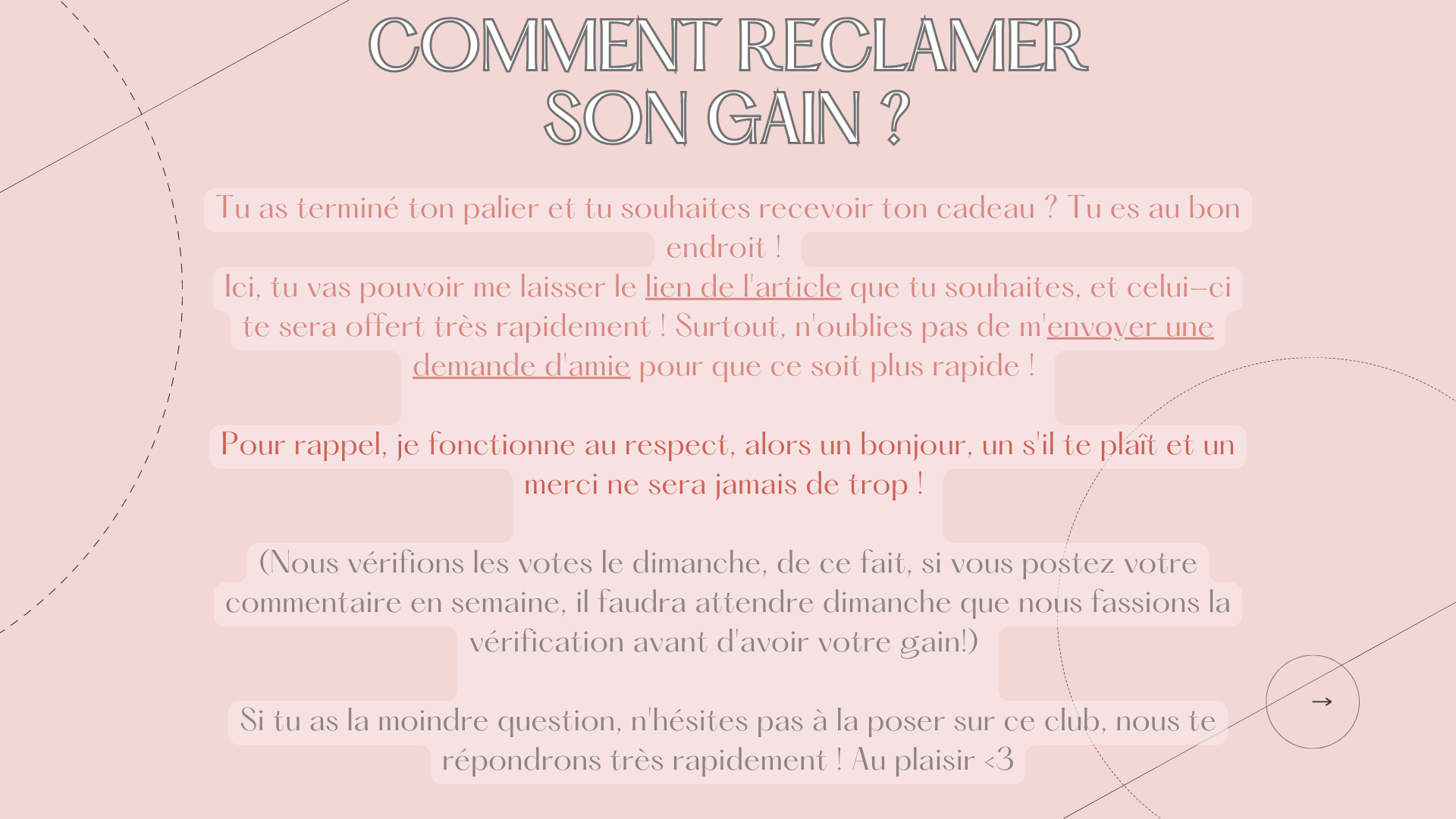 COMMENT RECLAMER
SON GAIN ?

Tu as terminé ton palier et tu souhaites recevoir ton cadeau ? Tu es au bon endroit !

Ici, tu vas pouvoir me laisser le lien de l'article que tu souhaites, et celui-ci te sera offert très rapidement ! Surtout, n'oublies pas de m'envoyer une demande d'amie pour que ce soit plus rapide !

Pour rappel, je fonctionne au respect, alors un bonjour, un s'il te plaît et un merci ne sera jamais de trop !

(Nous vérifions les votes le dimanche, de ce fait, si vous postez votre commentaire en semaine, il faudra attendre dimanche que nous fassions la vérification avant d'avoir votre gain!)

Si tu as la moindre question, n'hésites pas à la poser sur ce club, nous te répondrons très rapidement ! Au plaisir <3

→